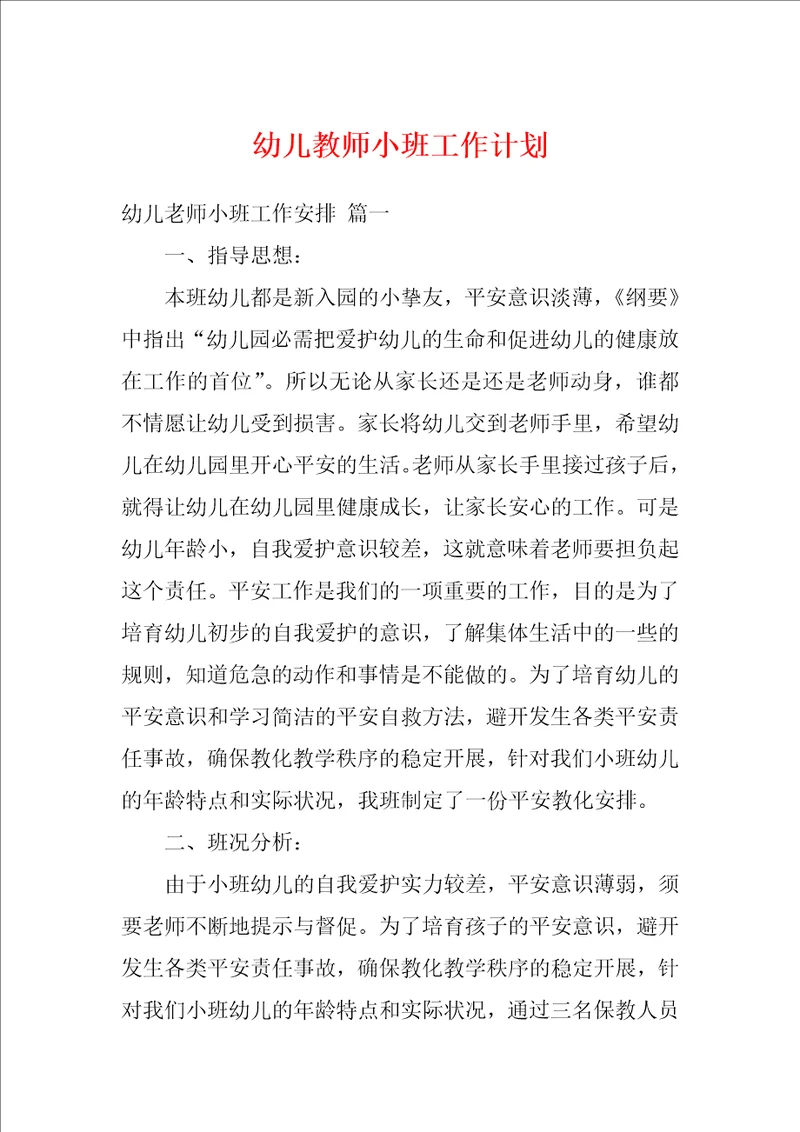 幼儿教师小班工作计划

幼儿老师小班工作安排 篇一

一、指导思想：

本班幼儿都是新入园的小挚友，平安意识淡薄，《纲要》中指出“幼儿园必需把爱护幼儿的生命和促进幼儿的健康放在工作的首位”。所以无论从家长还是还是老师动身，谁都不情愿让幼儿受到损害。家长将幼儿交到老师手里，希望幼儿在幼儿园里开心平安的生活。老师从家长手里接过孩子后，就得让幼儿在幼儿园里健康成长，让家长安心的工作。可是幼儿年龄小，自我爱护意识较差，这就意味着老师要担负起这个责任。平安工作是我们的一项重要的工作，目的是为了培育幼儿初步的自我爱护的意识，了解集体生活中的一些的规则，知道危急的动作和事情是不能做的。为了培育幼儿的平安意识和学习简洁的平安自救方法，避开发生各类平安责任事故，确保教化教学秩序的稳定开展，针对我们小班幼儿的年龄特点和实际状况，我班制定了一份平安教化安排。

二、班况分析：

由于小班幼儿的自我爱护实力较差，平安意识薄弱，须要老师不断地提示与督促。为了培育孩子的平安意识，避开发生各类平安责任事故，确保教化教学秩序的稳定开展，针对我们小班幼儿的年龄特点和实际状况，通过三名保教人员